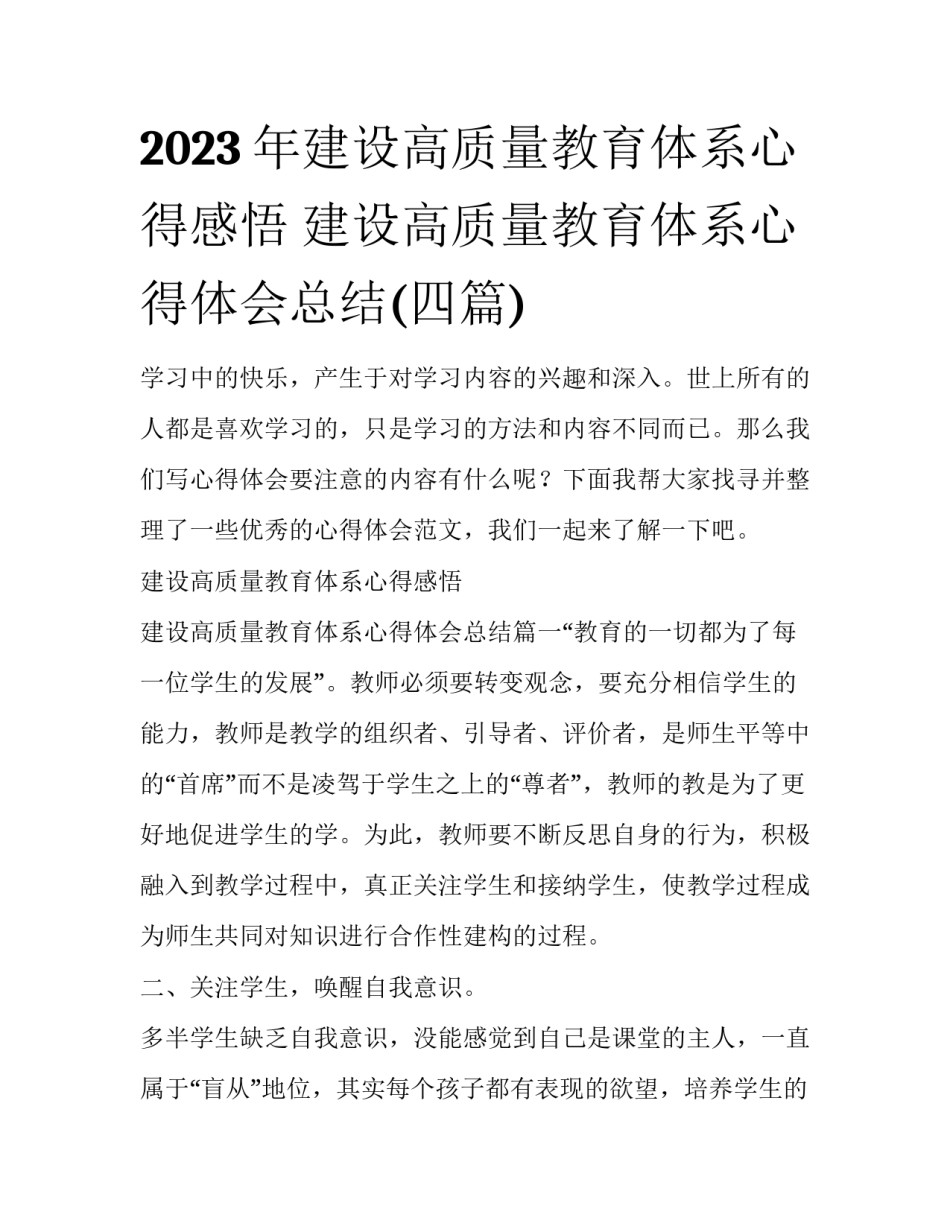 2023年建设高质量教育体系心得感悟 建设高质量教育体系心得体会总结(四篇)

学习中的快乐，产生于对学习内容的兴趣和深入。世上所有的人都是喜欢学习的，只是学习的方法和内容不同而已。那么我们写心得体会要注意的内容有什么呢？下面我帮大家找寻并整理了一些优秀的心得体会范文，我们一起来了解一下吧。

建设高质量教育体系心得感悟

建设高质量教育体系心得体会总结篇一“教育的一切都为了每一位学生的发展”。教师必须要转变观念，要充分相信学生的能力，教师是教学的组织者、引导者、评价者，是师生平等中的“首席”而不是凌驾于学生之上的“尊者”，教师的教是为了更好地促进学生的学。为此，教师要不断反思自身的行为，积极融入到教学过程中，真正关注学生和接纳学生，使教学过程成为师生共同对知识进行合作性建构的过程。

二、关注学生，唤醒自我意识。

多半学生缺乏自我意识，没能感觉到自己是课堂的主人，一直属于“盲从”地位，其实每个孩子都有表现的欲望，培养学生的